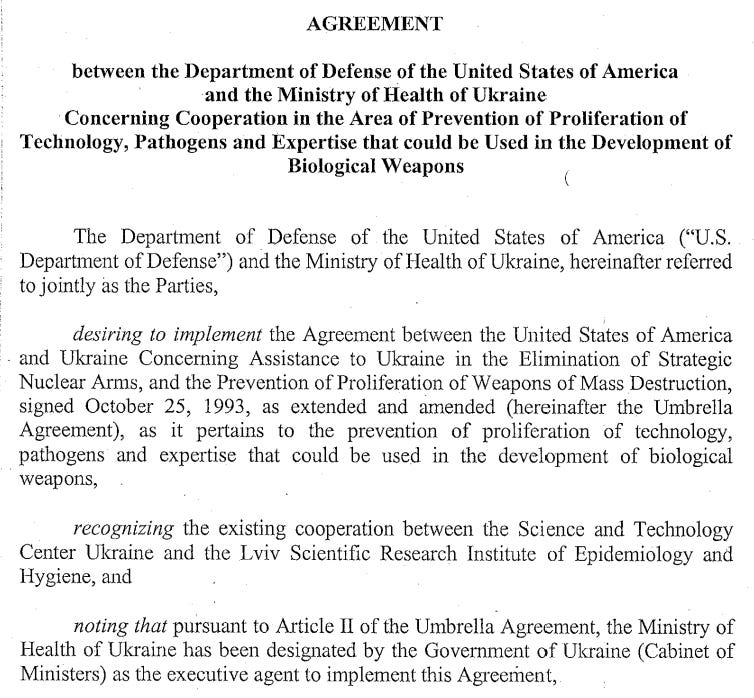 AGREEMENT

between the Department of Defense of the United States of America and the Ministry of Health of Ukraine Concerning Cooperation in the Area of Prevention of Proliferation of Technology, Pathogens and Expertise that could be Used in the Development of Biological Weapons

The Department of Defense of the United States of America ("U.S. Department of Defense") and the Ministry of Health of Ukraine, hereinafter referred to jointly as the Parties,

desiring to implement the Agreement between the United States of America and Ukraine Concerning Assistance to Ukraine in the Elimination of Strategic Nuclear Arms, and the Prevention of Proliferation of Weapons of Mass Destruction, signed October 25, 1993, as extended and amended (hereinafter the Umbrella Agreement), as it pertains to the prevention of proliferation of technology, pathogens and expertise that could be used in the development of biological weapons,

recognizing the existing cooperation between the Science and Technology Center Ukraine and the Lviv Scientific Research Institute of Epidemiology and Hygiene, and

noting that pursuant to Article II of the Umbrella Agreement, the Ministry of Health of Ukraine has been designated by the Government of Ukraine (Cabinet of Ministers) as the executive agent to implement this Agreement,